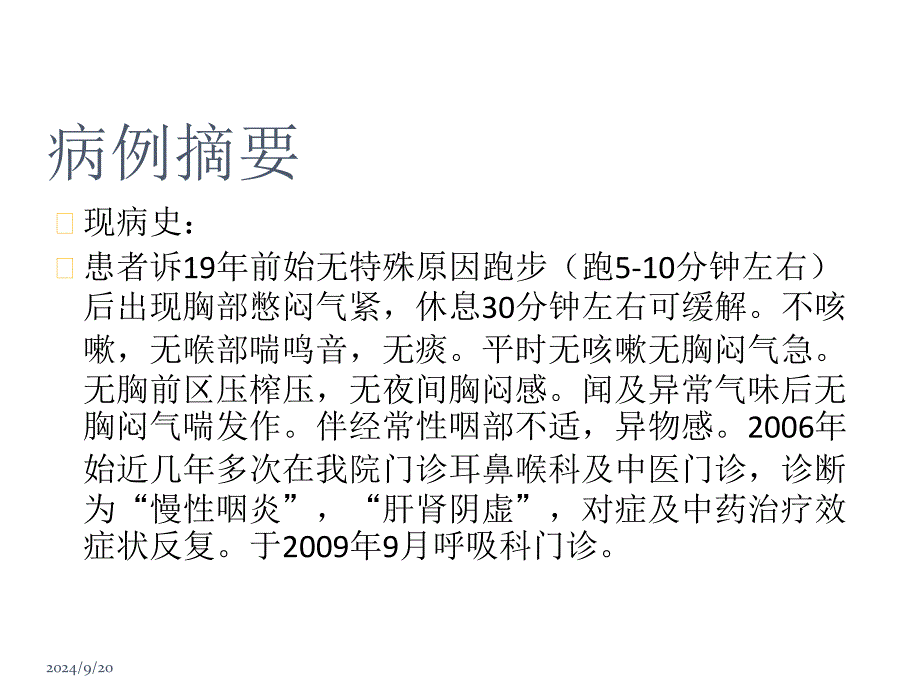 病例摘要

现病史：

患者诉19年前始无特殊原因跑步（跑5-10分钟左右）后出现胸部憋闷气紧，休息30分钟左右可缓解。不咳嗽，无喉部喘鸣音，无痰。平时无咳嗽无胸闷气急。无胸前区压榨压，无夜间胸闷感。闻及异常气味后无胸闷气喘发作。伴经常性咽部不适，异物感。2006年始近几年多次在我院门诊耳鼻喉科及中医门诊，诊断为“慢性咽炎”，“肝肾阴虚”，对症及中药治疗效症状反复。于2009年9月呼吸科门诊。

2024/9/20